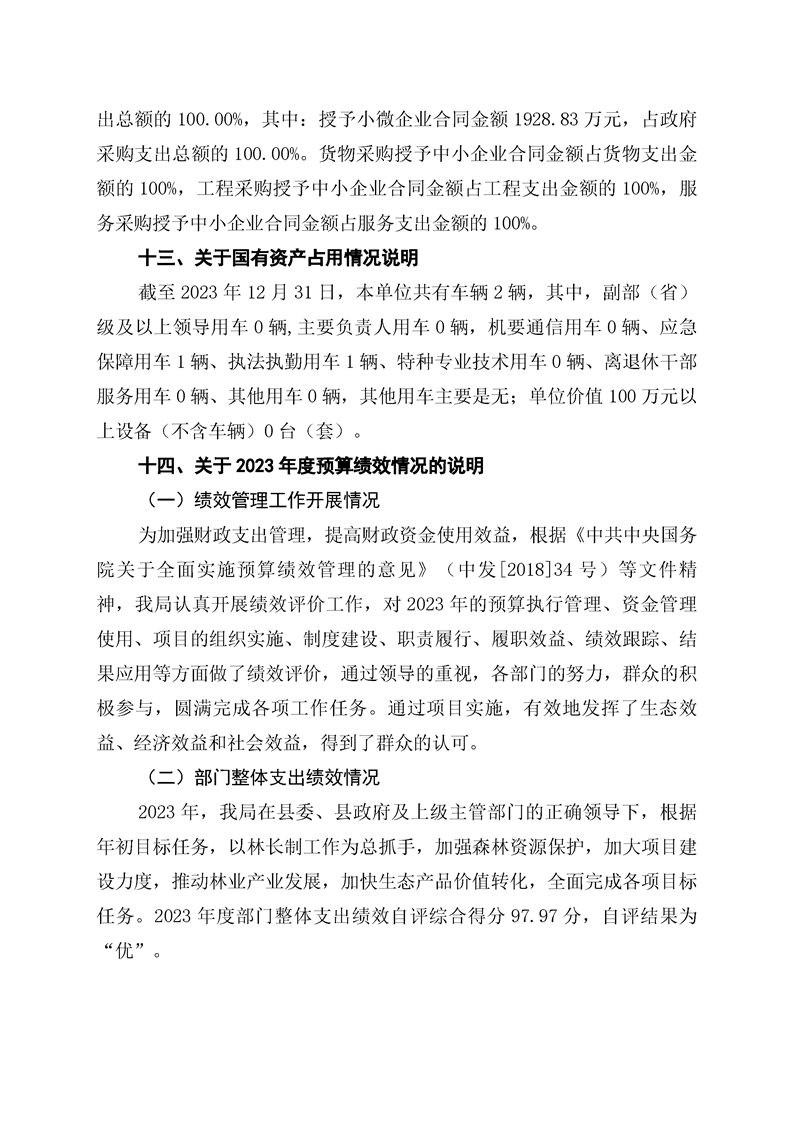 出总额的 100.00%，其中：授予小微企业合同金额 1928.83 万元，占政府采购支出总额的 100.00%。货物采购授予中小企业合同金额占货物支出金额的 100%，工程采购授予中小企业合同金额占工程支出金额的 100%，服务采购授予中小企业合同金额占服务支出金额的 100%。

十三、关于国有资产占用情况说明

截至 2023 年 12 月 31 日，本单位共有车辆 2 辆，其中，副部（省）级及以上领导用车 0 辆，主要负责人用车 0 辆，机要通信用车 0 辆、应急保障用车 1 辆、执法执勤用车 1 辆、特种专业技术用车 0 辆、离退休干部服务用车 0 辆、其他用车 0 辆，其他用车主要是无；单位价值 100 万元以上设备（不含车辆）0 台（套）。

十四、关于 2023 年度预算绩效情况的说明

（一）绩效管理工作开展情况

为加强财政支出管理，提高财政资金使用效益，根据《中共中央国务院关于全面实施预算绩效管理的意见》（中发[2018]34 号）等文件精神，我局认真开展绩效评价工作，对 2023 年的预算执行管理、资金管理使用、项目的组织实施、制度建设、职责履行、履职效益、绩效跟踪、结果应用等方面做了绩效评价，通过领导的重视，各部门的努力，群众的积极参与，圆满完成各项工作任务。通过项目实施，有效地发挥了生态效益、经济效益和社会效益，得到了群众的认可。

（二）部门整体支出绩效情况

2023 年，我局在县委、县政府及上级主管部门的正确领导下，根据年初目标任务，以林长制工作为总抓手，加强森林资源保护，加大项目建设力度，推动林业产业发展，加快生态产品价值转化，全面完成各项目标任务。2023 年度部门整体支出绩效自评综合得分 97.97 分，自评结果为“优”。